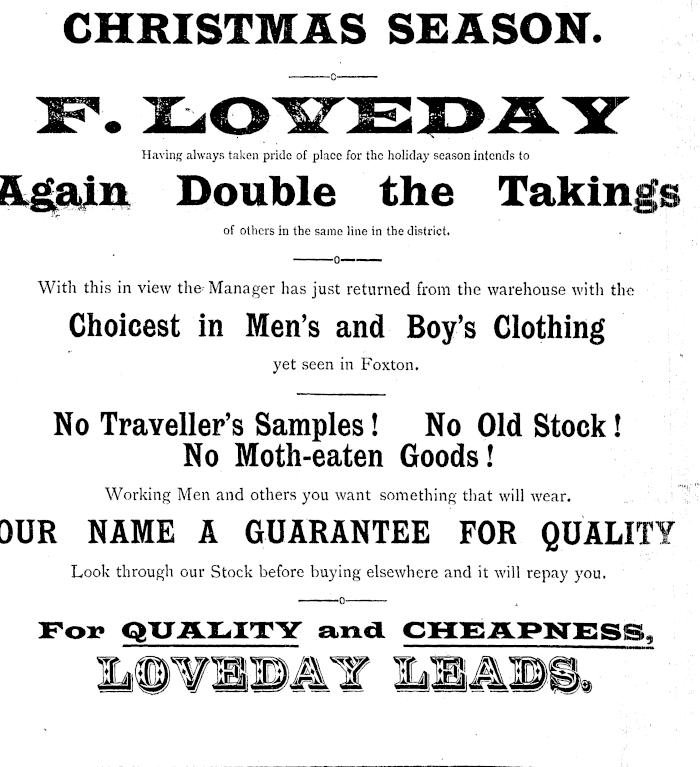 CHRISTMAS SEASON.

F. LOVEDAY

Having always taken pride of place for the holiday season intends to

Again Double the Takings

of others in the same line in the district.

With this in view the Manager has just returned from the warehouse with the

Choicest in Men's and Boy's Clothing

yet seen in Foxton.

No Traveller's Samples! No Old Stock! No Moth-eaten Goods!

Working Men and others you want something that will wear.

OUR NAME A GUARANTEE FOR QUALITY

Look through our Stock before buying elsewhere and it will repay you.

For QUALITY and CHEAPNESS,

LOVEDAY LEADS.